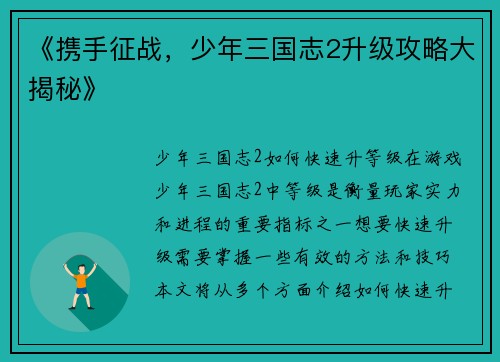 《携手征战，少年三国志2升级攻略大揭秘》

少年三国志2如何快速升等级在游戏少年三国志2中等级是衡量玩家实力和进程的重要指标之一想要快速升级需要掌握一些有效的方法和技巧本文将从多个方面介绍如何快速升